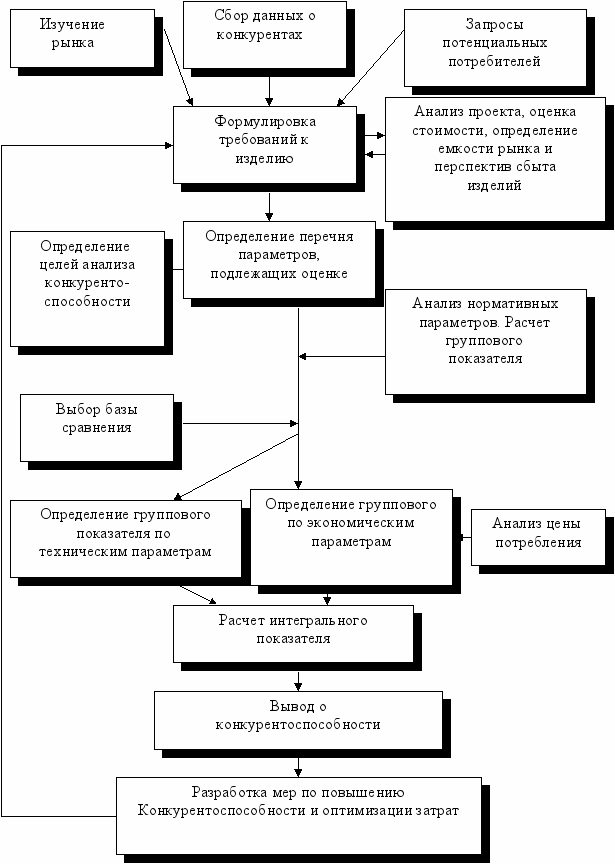 Изучение рынка

Сбор данных о конкурентах

Запросы потенциальных потребителей

Формулировка требований к изделию

Анализ проекта, оценка стоимости, определение емкости рынка и перспектив сбыта изделий

Определение целей анализа конкуренто-способности

Определение перечня параметров, подлежащих оценке

Анализ нормативных параметров. Расчет группового показателя

Выбор базы сравнения

Определение группового показателя по техническим параметрам

Определение группового по экономическим параметрам

Анализ цены потребления

Расчет интегрального показателя

Вывод о конкурентоспособности

Разработка мер по повышению Конкурентоспособности и оптимизации затрат